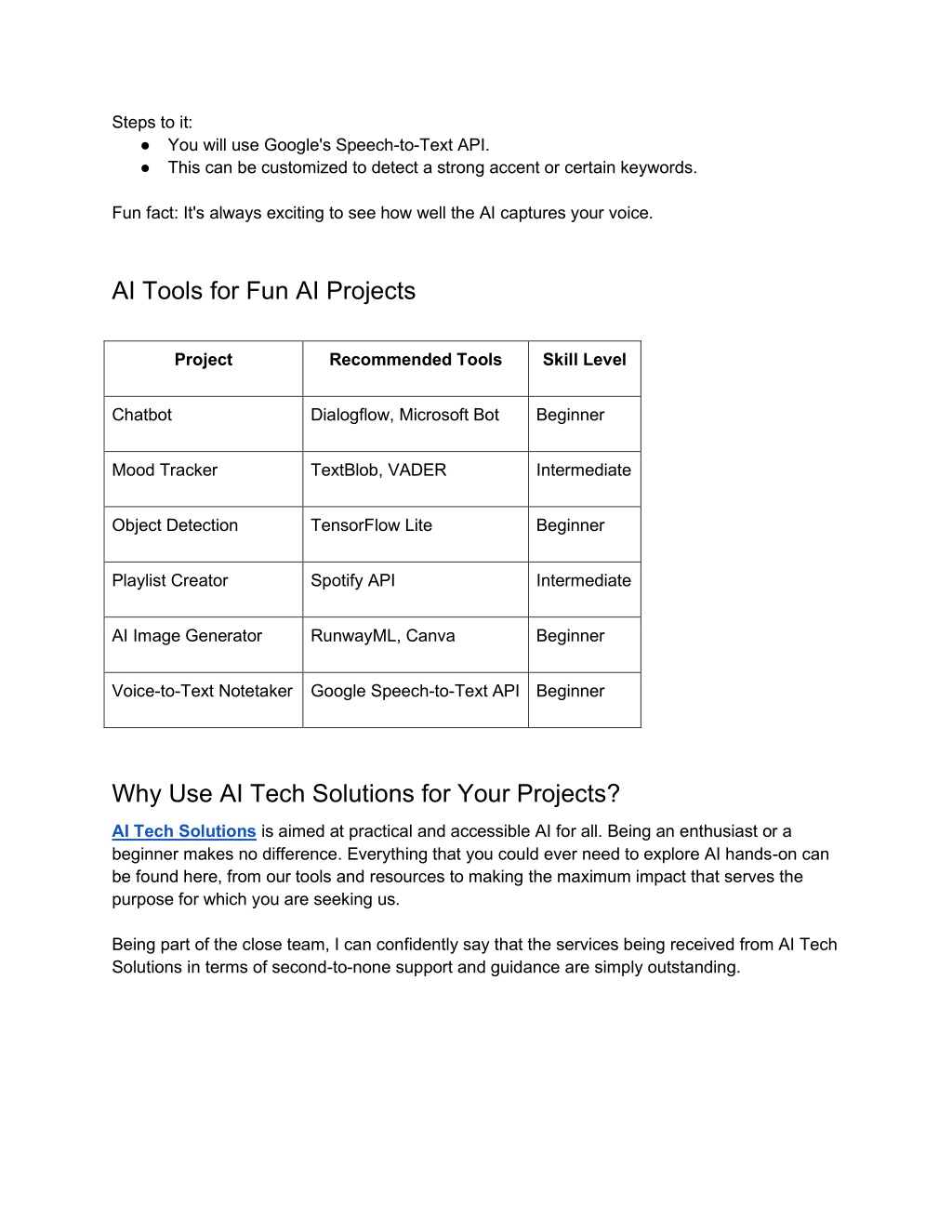 Steps to it:
● You will use Google's Speech-to-Text API.
● This can be customized to detect a strong accent or certain keywords.

Fun fact: It's always exciting to see how well the AI captures your voice.

AI Tools for Fun AI Projects

| Project | Recommended Tools | Skill Level |
|---|---|---|
| Chatbot | Dialogflow, Microsoft Bot | Beginner |
| Mood Tracker | TextBlob, VADER | Intermediate |
| Object Detection | TensorFlow Lite | Beginner |
| Playlist Creator | Spotify API | Intermediate |
| AI Image Generator | RunwayML, Canva | Beginner |
| Voice-to-Text Notetaker | Google Speech-to-Text API | Beginner |

Why Use AI Tech Solutions for Your Projects?

AI Tech Solutions is aimed at practical and accessible AI for all. Being an enthusiast or a beginner makes no difference. Everything that you could ever need to explore AI hands-on can be found here, from our tools and resources to making the maximum impact that serves the purpose for which you are seeking us.

Being part of the close team, I can confidently say that the services being received from AI Tech Solutions in terms of second-to-none support and guidance are simply outstanding.